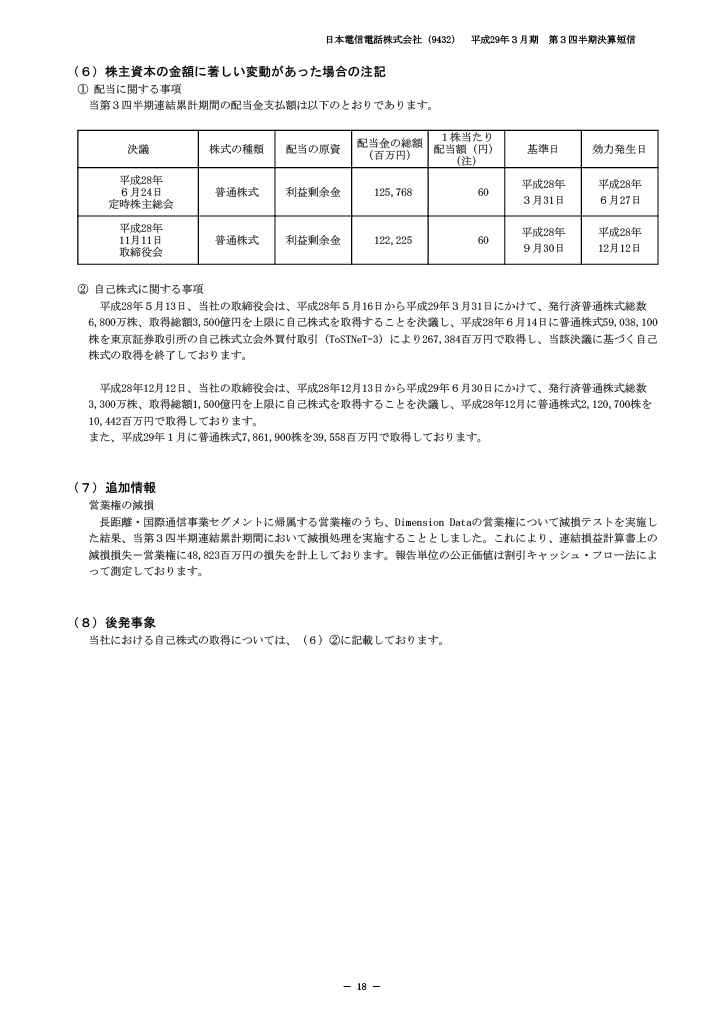 日本電信電話株式会社（9432） 平成29年３月期 第３四半期決算短信

（６）株主資本の金額に著しい変動があった場合の注記
① 配当に関する事項
当第３四半期連結累計期間の配当金支払額は以下のとおりであります。

| 決議 | 株式の種類 | 配当の原資 | 配当金の総額（百万円） | １株当たり配当額（円）（注） | 基準日 | 効力発生日 |
|---|---|---|---|---|---|---|
| 平成28年６月24日定時株主総会 | 普通株式 | 利益剰余金 | 125,768 | 60 | 平成28年３月31日 | 平成28年６月27日 |
| 平成28年11月11日取締役会 | 普通株式 | 利益剰余金 | 122,225 | 60 | 平成28年９月30日 | 平成28年12月12日 |

② 自己株式に関する事項
平成28年５月13日、当社の取締役会は、平成28年５月16日から平成29年３月31日にかけて、発行済普通株式総数6,800万株、取得総額3,500億円を上限に自己株式を取得することを決議し、平成28年６月14日に普通株式59,038,100株を東京証券取引所の自己株式立会外買付取引（ToSTNeT-3）により267,384百万円で取得し、当該決議に基づく自己株式の取得を終了しております。

平成28年12月12日、当社の取締役会は、平成28年12月13日から平成29年６月30日にかけて、発行済普通株式総数3,300万株、取得総額1,500億円を上限に自己株式を取得することを決議し、平成28年12月に普通株式2,120,700株を10,442百万円で取得しております。
また、平成29年１月に普通株式7,861,900株を39,558百万円で取得しております。

（７）追加情報
営業権の減損
長距離・国際通信事業セグメントに帰属する営業権のうち、Dimension Dataの営業権について減損テストを実施した結果、当第３四半期連結累計期間において減損処理を実施することとしました。これにより、連結損益計算書上の減損損失－営業権に48,823百万円の損失を計上しております。報告単位の公正価値は割引キャッシュ・フロー法によって測定しております。

（８）後発事象
当社における自己株式の取得については、（６）②に記載しております。

－ 18 －